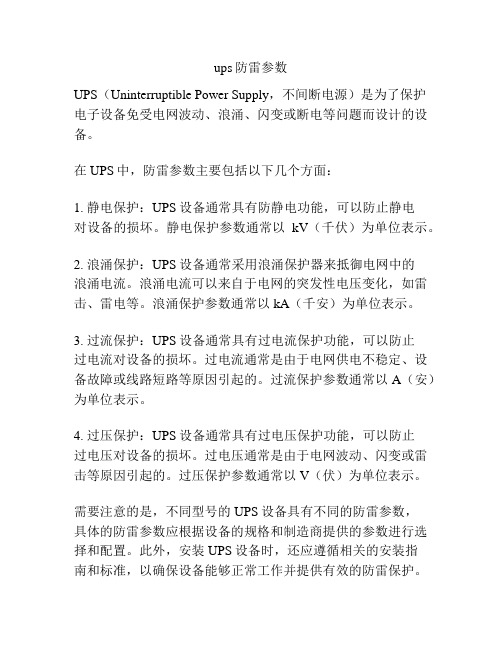 ups 防雷参数

UPS（Uninterruptible Power Supply，不间断电源）是为了保护电子设备免受电网波动、浪涌、闪变或断电等问题而设计的设备。

在 UPS 中，防雷参数主要包括以下几个方面：

1. 静电保护：UPS 设备通常具有防静电功能，可以防止静电对设备的损坏。静电保护参数通常以 kV（千伏）为单位表示。

2. 浪涌保护：UPS 设备通常采用浪涌保护器来抵御电网中的浪涌电流。浪涌电流可以来自于电网的突发性电压变化，如雷击、雷电等。浪涌保护参数通常以 kA（千安）为单位表示。

3. 过流保护：UPS 设备通常具有过电流保护功能，可以防止过电流对设备的损坏。过电流通常是由于电网供电不稳定、设备故障或线路短路等原因引起的。过流保护参数通常以 A（安）为单位表示。

4. 过压保护：UPS 设备通常具有过电压保护功能，可以防止过电压对设备的损坏。过电压通常是由于电网波动、闪变或雷击等原因引起的。过压保护参数通常以 V（伏）为单位表示。

需要注意的是，不同型号的 UPS 设备具有不同的防雷参数，具体的防雷参数应根据设备的规格和制造商提供的参数进行选择和配置。此外，安装 UPS 设备时，还应遵循相关的安装指南和标准，以确保设备能够正常工作并提供有效的防雷保护。